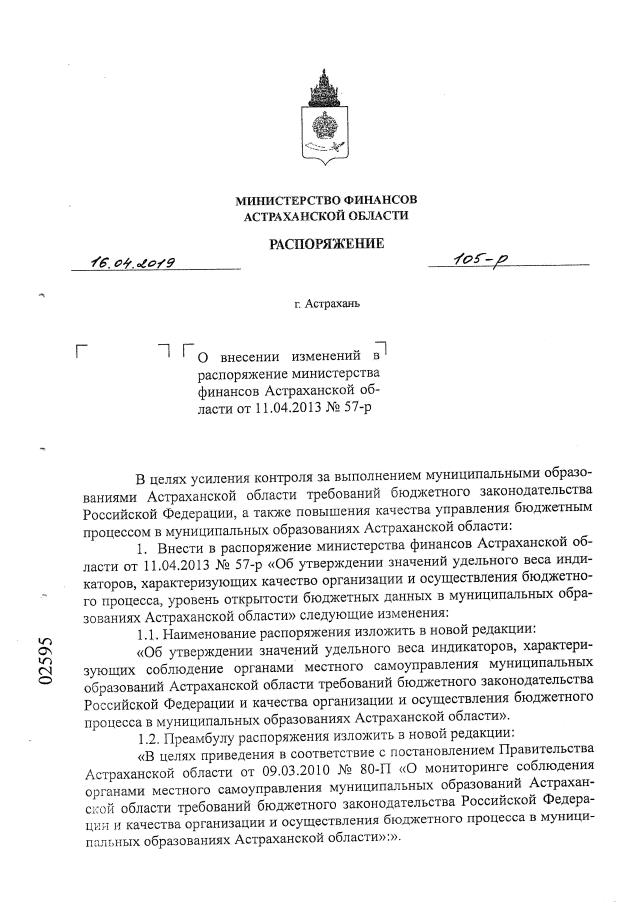 МИНИСТЕРСТВО ФИНАНСОВ
АСТРАХАНСКОЙ ОБЛАСТИ

РАСПОРЯЖЕНИЕ

16.04.2019 105-р

г. Астрахань

О внесении изменений в распоряжение министерства финансов Астраханской области от 11.04.2013 № 57-р

В целях усиления контроля за выполнением муниципальными образованиями Астраханской области требований бюджетного законодательства Российской Федерации, а также повышения качества управления бюджетным процессом в муниципальных образованиях Астраханской области:

1. Внести в распоряжение министерства финансов Астраханской области от 11.04.2013 № 57-р «Об утверждении значений удельного веса индикаторов, характеризующих качество организации и осуществления бюджетного процесса, уровень открытости бюджетных данных в муниципальных образованиях Астраханской области» следующие изменения:

1.1. Наименование распоряжения изложить в новой редакции:

«Об утверждении значений удельного веса индикаторов, характеризующих соблюдение органами местного самоуправления муниципальных образований Астраханской области требований бюджетного законодательства Российской Федерации и качества организации и осуществления бюджетного процесса в муниципальных образованиях Астраханской области».

1.2. Преамбулу распоряжения изложить в новой редакции:

«В целях приведения в соответствие с постановлением Правительства Астраханской области от 09.03.2010 № 80-П «О мониторинге соблюдения органами местного самоуправления муниципальных образований Астраханской области требований бюджетного законодательства Российской Федерации и качества организации и осуществления бюджетного процесса в муниципальных образованиях Астраханской области»:».

02595